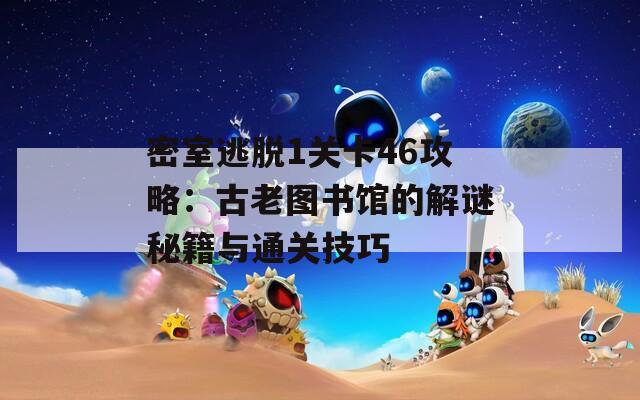 密室逃脱1关卡46攻略：古老图书馆的解谜秘籍与通关技巧